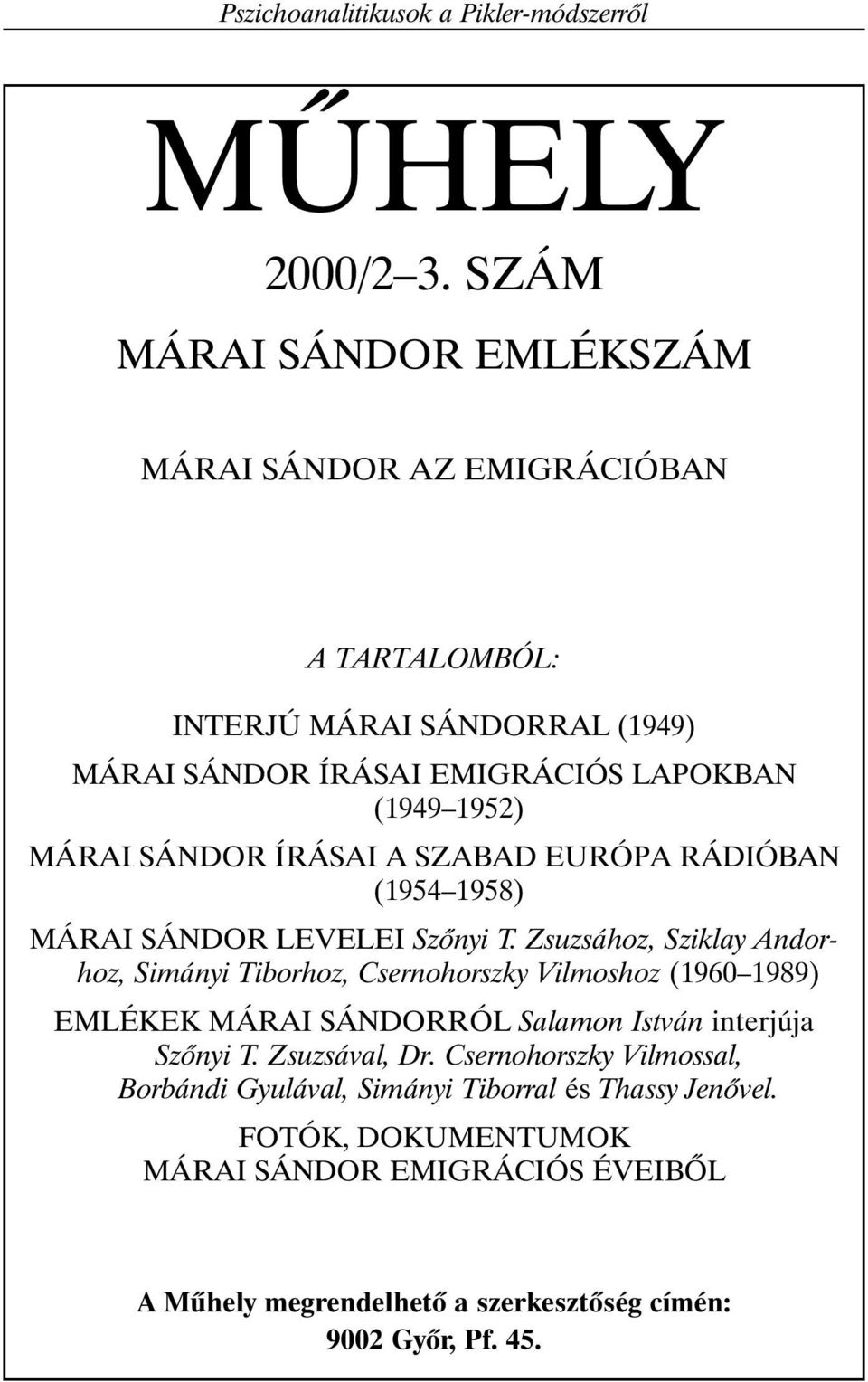 Pszichoanalitikusok a Pikler-módszerről

MŰHELY

2000/2–3. SZÁM

MÁRAI SÁNDOR EMLÉKSZÁM

MÁRAI SÁNDOR AZ EMIGRÁCIÓBAN

A TARTALOMBÓL:

INTERJÚ MÁRAI SÁNDORRAL (1949)

MÁRAI SÁNDOR ÍRÁSAI EMIGRÁCIÓS LAPOKBAN (1949–1952)

MÁRAI SÁNDOR ÍRÁSAI A SZABAD EURÓPA RÁDIÓBAN (1954–1958)

MÁRAI SÁNDOR LEVELEI Szőnyi T. Zsuzsához, Sziklay Andorhoz, Simányi Tiborhoz, Csernohorszky Vilmoshoz (1960–1989)

EMLÉKEK MÁRAI SÁNDORRÓL Salamon István interjúja Szőnyi T. Zsuzsával, Dr. Csernohorszky Vilmossal, Borbándi Gyulával, Simányi Tiborral és Thassy Jenővel.

FOTÓK, DOKUMENTUMOK MÁRAI SÁNDOR EMIGRÁCIÓS ÉVEIBŐL

A Műhely megrendelhető a szerkesztőség címén:
9002 Győr, Pf. 45.